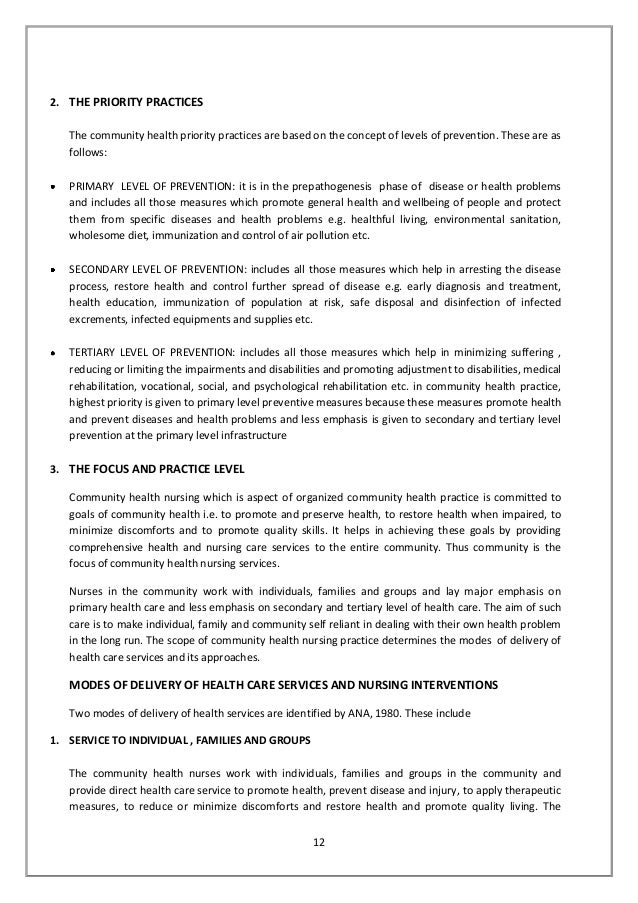 2. THE PRIORITY PRACTICES

The community health priority practices are based on the concept of levels of prevention. These are as follows:

• PRIMARY LEVEL OF PREVENTION: it is in the prepathogenesis phase of disease or health problems and includes all those measures which promote general health and wellbeing of people and protect them from specific diseases and health problems e.g. healthful living, environmental sanitation, wholesome diet, immunization and control of air pollution etc.

• SECONDARY LEVEL OF PREVENTION: includes all those measures which help in arresting the disease process, restore health and control further spread of disease e.g. early diagnosis and treatment, health education, immunization of population at risk, safe disposal and disinfection of infected excrements, infected equipments and supplies etc.

• TERTIARY LEVEL OF PREVENTION: includes all those measures which help in minimizing suffering , reducing or limiting the impairments and disabilities and promoting adjustment to disabilities, medical rehabilitation, vocational, social, and psychological rehabilitation etc. in community health practice, highest priority is given to primary level preventive measures because these measures promote health and prevent diseases and health problems and less emphasis is given to secondary and tertiary level prevention at the primary level infrastructure

3. THE FOCUS AND PRACTICE LEVEL

Community health nursing which is aspect of organized community health practice is committed to goals of community health i.e. to promote and preserve health, to restore health when impaired, to minimize discomforts and to promote quality skills. It helps in achieving these goals by providing comprehensive health and nursing care services to the entire community. Thus community is the focus of community health nursing services.

Nurses in the community work with individuals, families and groups and lay major emphasis on primary health care and less emphasis on secondary and tertiary level of health care. The aim of such care is to make individual, family and community self reliant in dealing with their own health problem in the long run. The scope of community health nursing practice determines the modes of delivery of health care services and its approaches.

MODES OF DELIVERY OF HEALTH CARE SERVICES AND NURSING INTERVENTIONS

Two modes of delivery of health services are identified by ANA, 1980. These include

1. SERVICE TO INDIVIDUAL , FAMILIES AND GROUPS

The community health nurses work with individuals, families and groups in the community and provide direct health care service to promote health, prevent disease and injury, to apply therapeutic measures, to reduce or minimize discomforts and restore health and promote quality living. The

12